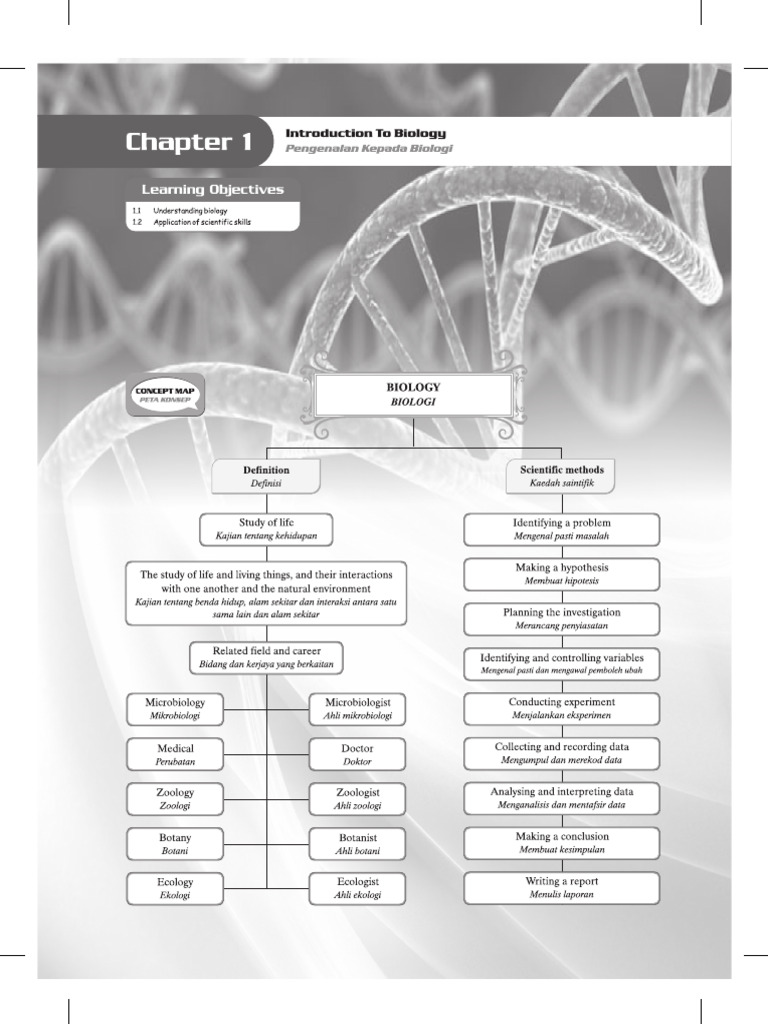 Chapter 1

Introduction To Biology
Pengenalan Kepada Biologi

Learning Objectives

1.1 Understanding biology
1.2 Application of scientific skills

CONCEPT MAP
PETA KONSEP

BIOLOGY
BIOLOGI

Definition
Definisi

Study of life
Kajian tentang kehidupan

The study of life and living things, and their interactions with one another and the natural environment
Kajian tentang benda hidup, alam sekitar dan interaksi antara satu sama lain dan alam sekitar

Related field and career
Bidang dan kerjaya yang berkaitan

Microbiology
Mikrobiologi

Microbiologist
Ahli mikrobiologi

Medical
Perubatan

Doctor
Doktor

Zoology
Zoologi

Zoologist
Ahli zoologi

Botany
Botani

Botanist
Ahli botani

Ecology
Ekologi

Ecologist
Ahli ekologi

Scientific methods
Kaedah saintifik

Identifying a problem
Mengenal pasti masalah

Making a hypothesis
Membuat hipotesis

Planning the investigation
Merancang penyiasatan

Identifying and controlling variables
Mengenal pasti dan mengawal pemboleh ubah

Conducting experiment
Menjalankan eksperimen

Collecting and recording data
Mengumpul dan merekod data

Analysing and interpreting data
Menganalisis dan mentafsir data

Making a conclusion
Membuat kesimpulan

Writing a report
Menulis laporan